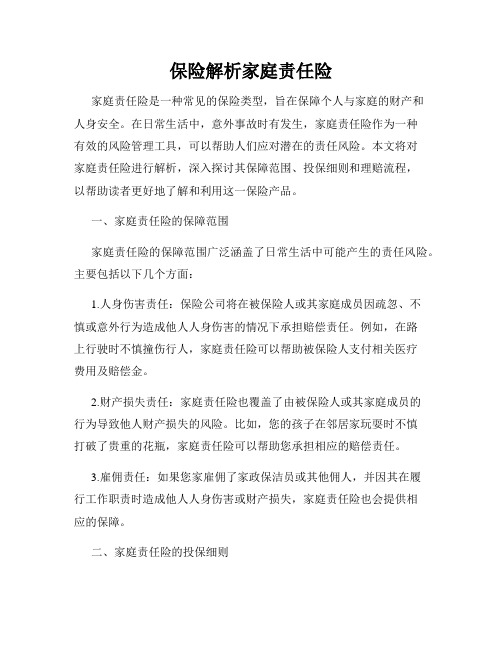 保险解析家庭责任险

家庭责任险是一种常见的保险类型，旨在保障个人与家庭的财产和人身安全。在日常生活中，意外事故时有发生，家庭责任险作为一种有效的风险管理工具，可以帮助人们应对潜在的责任风险。本文将对家庭责任险进行解析，深入探讨其保障范围、投保细则和理赔流程，以帮助读者更好地了解和利用这一保险产品。

一、家庭责任险的保障范围

家庭责任险的保障范围广泛涵盖了日常生活中可能产生的责任风险。主要包括以下几个方面：

1.人身伤害责任：保险公司将在被保险人或其家庭成员因疏忽、不慎或意外行为造成他人人身伤害的情况下承担赔偿责任。例如，在路上行驶时不慎撞伤行人，家庭责任险可以帮助被保险人支付相关医疗费用及赔偿金。

2.财产损失责任：家庭责任险也覆盖了由被保险人或其家庭成员的行为导致他人财产损失的风险。比如，您的孩子在邻居家玩耍时不慎打破了贵重的花瓶，家庭责任险可以帮助您承担相应的赔偿责任。

3.雇佣责任：如果您家雇佣了家政保洁员或其他佣人，并因其在履行工作职责时造成他人人身伤害或财产损失，家庭责任险也会提供相应的保障。

二、家庭责任险的投保细则